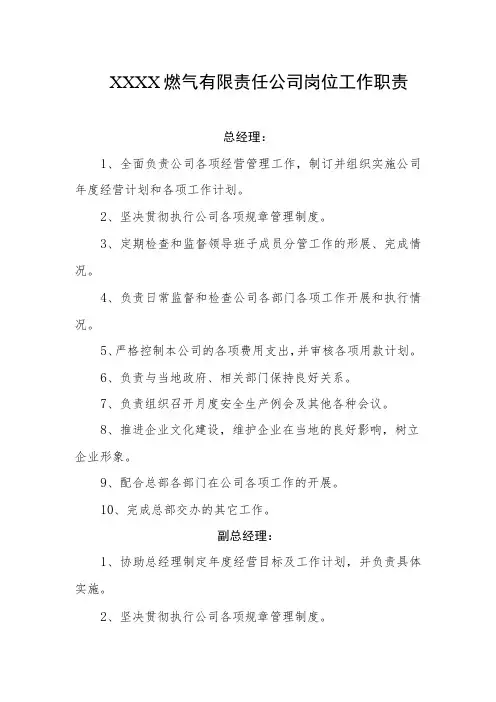 XXXX燃气有限责任公司岗位工作职责

总经理：

1、全面负责公司各项经营管理工作，制订并组织实施公司年度经营计划和各项工作计划。

2、坚决贯彻执行公司各项规章管理制度。

3、定期检查和监督领导班子成员分管工作的形展、完成情况。

4、负责日常监督和检查公司各部门各项工作开展和执行情况。

5、严格控制本公司的各项费用支出，并审核各项用款计划。

6、负责与当地政府、相关部门保持良好关系。

7、负责组织召开月度安全生产例会及其他各种会议。

8、推进企业文化建设，维护企业在当地的良好影响，树立企业形象。

9、配合总部各部门在公司各项工作的开展。

10、完成总部交办的其它工作。

副总经理：

1、协助总经理制定年度经营目标及工作计划，并负责具体实施。

2、坚决贯彻执行公司各项规章管理制度。